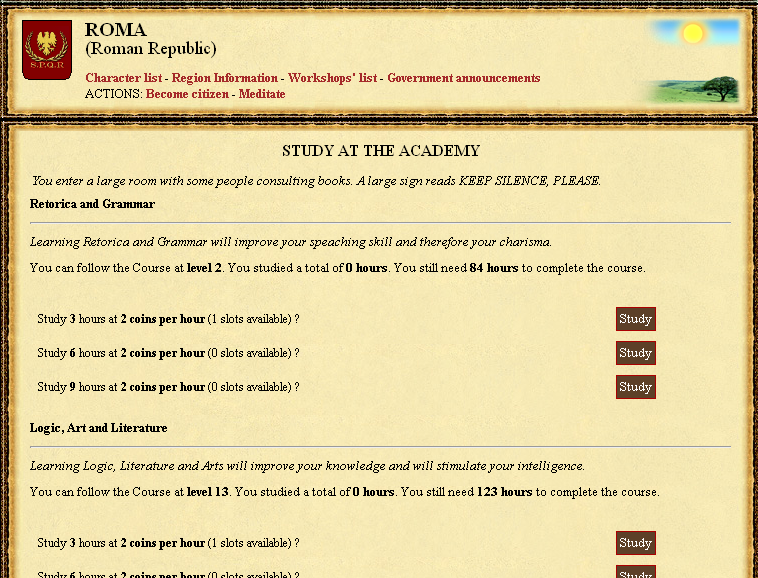 S.P.Q.R

ROMA
(Roman Republic)

Character list - Region Information - Workshops' list - Government announcements
ACTIONS: Become citizen - Meditate

STUDY AT THE ACADEMY

You enter a large room with some people consulting books. A large sign reads KEEP SILENCE, PLEASE.

Retorica and Grammar

Learning Retorica and Grammar will improve your speaching skill and therefore your charisma.

You can follow the Course at level 2. You studied a total of 0 hours. You still need 84 hours to complete the course.

Study 3 hours at 2 coins per hour (1 slots available) ? Study

Study 6 hours at 2 coins per hour (0 slots available) ? Study

Study 9 hours at 2 coins per hour (0 slots available) ? Study

Logic, Art and Literature

Learning Logic, Literature and Arts will improve your knowledge and will stimulate your intelligence.

You can follow the Course at level 13. You studied a total of 0 hours. You still need 123 hours to complete the course.

Study 3 hours at 2 coins per hour (1 slots available) ? Study

Study 6 hours at 2 coins per hour (0 slots available) ? Study